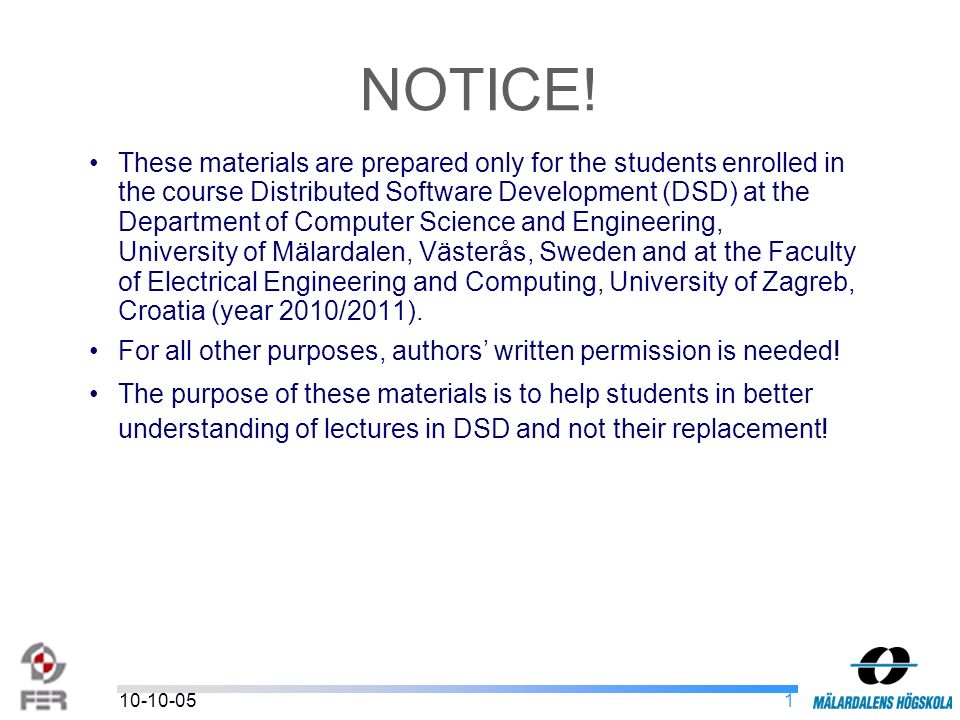 NOTICE!

• These materials are prepared only for the students enrolled in the course Distributed Software Development (DSD) at the Department of Computer Science and Engineering, University of Mälardalen, Västerås, Sweden and at the Faculty of Electrical Engineering and Computing, University of Zagreb, Croatia (year 2010/2011).

• For all other purposes, authors' written permission is needed!

• The purpose of these materials is to help students in better understanding of lectures in DSD and not their replacement!

FER

10-10-05

1

MÄLARDALENS HÖGSKOLA